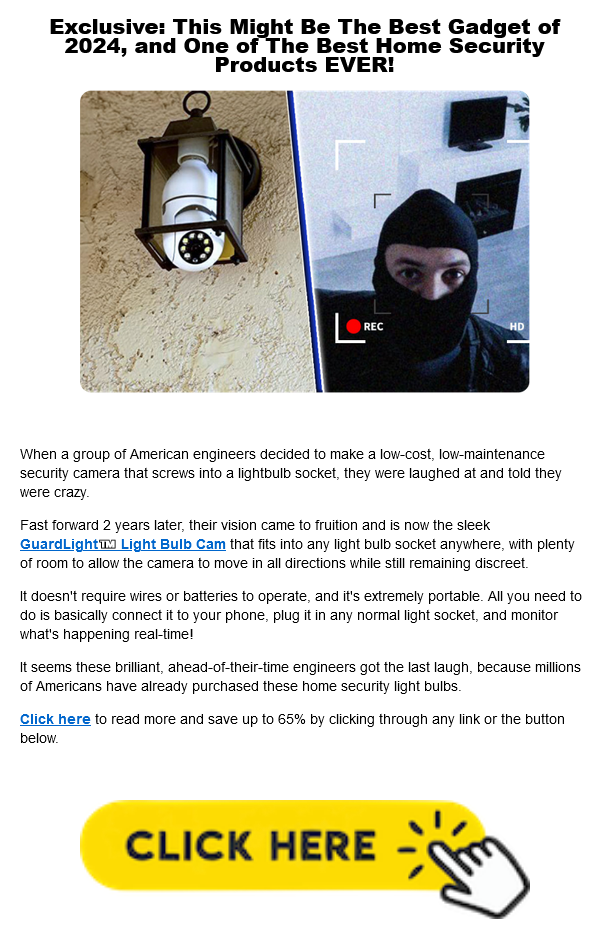 Exclusive: This Might Be The Best Gadget of 2024, and One of The Best Home Security Products EVER!

REC

HD

When a group of American engineers decided to make a low-cost, low-maintenance security camera that screws into a lightbulb socket, they were laughed at and told they were crazy.

Fast forward 2 years later, their vision came to fruition and is now the sleek GuardLight™ Light Bulb Cam that fits into any light bulb socket anywhere, with plenty of room to allow the camera to move in all directions while still remaining discreet.

It doesn't require wires or batteries to operate, and it's extremely portable. All you need to do is basically connect it to your phone, plug it in any normal light socket, and monitor what's happening real-time!

It seems these brilliant, ahead-of-their-time engineers got the last laugh, because millions of Americans have already purchased these home security light bulbs.

Click here to read more and save up to 65% by clicking through any link or the button below.

CLICK HERE